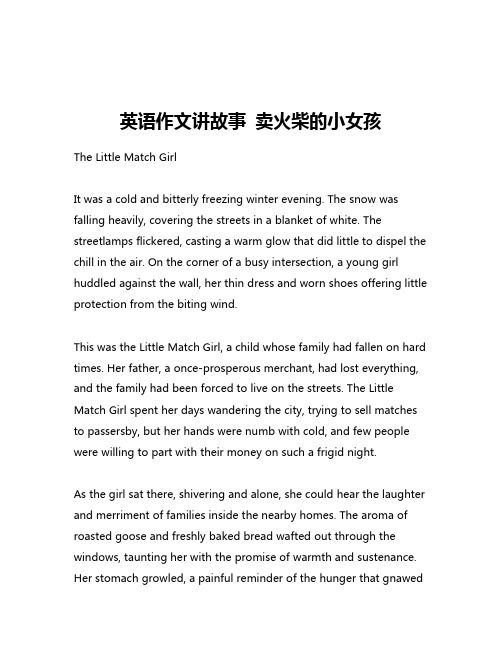 英语作文讲故事 卖火柴的小女孩

The Little Match Girl

It was a cold and bitterly freezing winter evening. The snow was falling heavily, covering the streets in a blanket of white. The streetlamps flickered, casting a warm glow that did little to dispel the chill in the air. On the corner of a busy intersection, a young girl huddled against the wall, her thin dress and worn shoes offering little protection from the biting wind.

This was the Little Match Girl, a child whose family had fallen on hard times. Her father, a once-prosperous merchant, had lost everything, and the family had been forced to live on the streets. The Little Match Girl spent her days wandering the city, trying to sell matches to passersby, but her hands were numb with cold, and few people were willing to part with their money on such a frigid night.

As the girl sat there, shivering and alone, she could hear the laughter and merriment of families inside the nearby homes. The aroma of roasted goose and freshly baked bread wafted out through the windows, taunting her with the promise of warmth and sustenance. Her stomach growled, a painful reminder of the hunger that gnawed